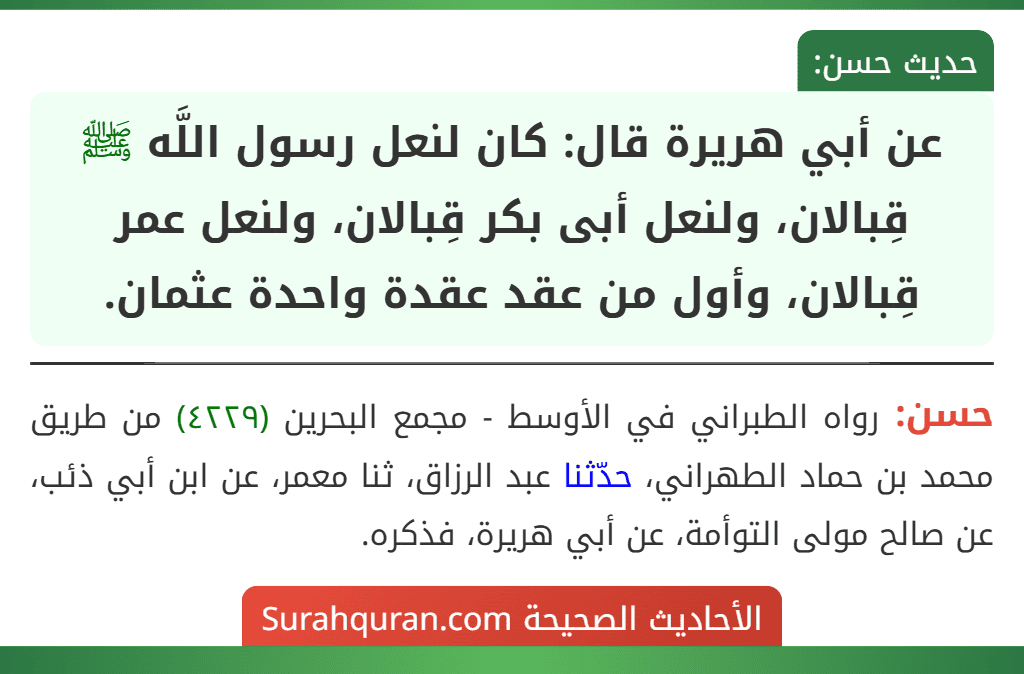 حديث حسن:

عن أبي هريرة قال: كان لنعل رسول اللَّه ﷺ قِبالان، ولنعل أبى بكر قِبالان، ولنعل عمر قِبالان، وأول من عقد عقدة واحدة عثمان.

حسن: رواه الطبراني في الأوسط - مجمع البحرين (٤٢٢٩) من طريق محمد بن حماد الطهراني، حدّثنا عبد الرزاق، ثنا معمر، عن ابن أبي ذئب، عن صالح مولى التوأمة، عن أبي هريرة، فذكره.

الأحاديث الصحيحة Surahquran.com